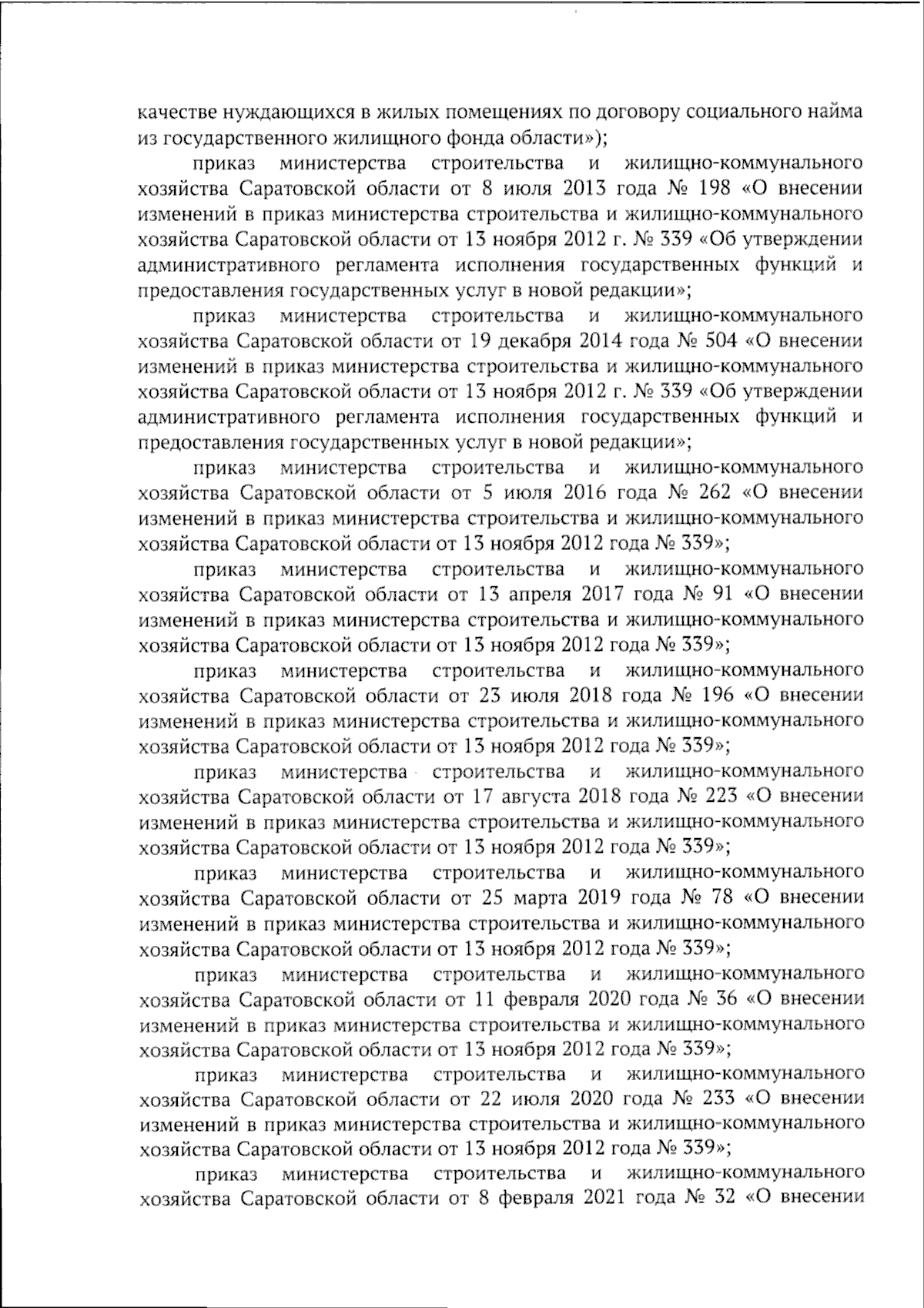 качестве нуждающихся в жилых помещениях по договору социального найма из государственного жилищного фонда области»);

приказ министерства строительства и жилищно-коммунального хозяйства Саратовской области от 8 июля 2013 года № 198 «О внесении изменений в приказ министерства строительства и жилищно-коммунального хозяйства Саратовской области от 13 ноября 2012 г. № 339 «Об утверждении административного регламента исполнения государственных функций и предоставления государственных услуг в новой редакции»;

приказ министерства строительства и жилищно-коммунального хозяйства Саратовской области от 19 декабря 2014 года № 504 «О внесении изменений в приказ министерства строительства и жилищно-коммунального хозяйства Саратовской области от 13 ноября 2012 г. № 339 «Об утверждении административного регламента исполнения государственных функций и предоставления государственных услуг в новой редакции»;

приказ министерства строительства и жилищно-коммунального хозяйства Саратовской области от 5 июля 2016 года № 262 «О внесении изменений в приказ министерства строительства и жилищно-коммунального хозяйства Саратовской области от 13 ноября 2012 года № 339»;

приказ министерства строительства и жилищно-коммунального хозяйства Саратовской области от 13 апреля 2017 года № 91 «О внесении изменений в приказ министерства строительства и жилищно-коммунального хозяйства Саратовской области от 13 ноября 2012 года № 339»;

приказ министерства строительства и жилищно-коммунального хозяйства Саратовской области от 23 июля 2018 года № 196 «О внесении изменений в приказ министерства строительства и жилищно-коммунального хозяйства Саратовской области от 13 ноября 2012 года № 339»;

приказ министерства строительства и жилищно-коммунального хозяйства Саратовской области от 17 августа 2018 года № 223 «О внесении изменений в приказ министерства строительства и жилищно-коммунального хозяйства Саратовской области от 13 ноября 2012 года № 339»;

приказ министерства строительства и жилищно-коммунального хозяйства Саратовской области от 25 марта 2019 года № 78 «О внесении изменений в приказ министерства строительства и жилищно-коммунального хозяйства Саратовской области от 13 ноября 2012 года № 339»;

приказ министерства строительства и жилищно-коммунального хозяйства Саратовской области от 11 февраля 2020 года № 36 «О внесении изменений в приказ министерства строительства и жилищно-коммунального хозяйства Саратовской области от 13 ноября 2012 года № 339»;

приказ министерства строительства и жилищно-коммунального хозяйства Саратовской области от 22 июля 2020 года № 233 «О внесении изменений в приказ министерства строительства и жилищно-коммунального хозяйства Саратовской области от 13 ноября 2012 года № 339»;

приказ министерства строительства и жилищно-коммунального хозяйства Саратовской области от 8 февраля 2021 года № 32 «О внесении